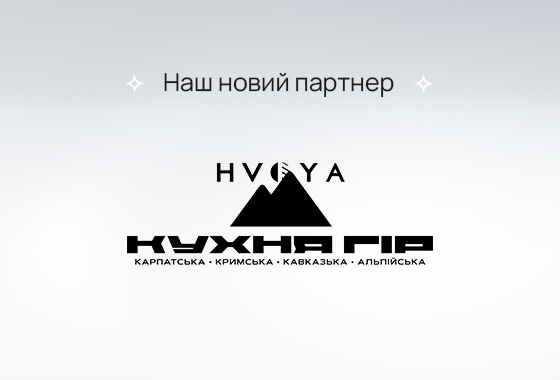 Наш новий партнер

HVOYA

КУХНЯ ГІР

КАРПАТСЬКА • КРИМСЬКА • КАВКАЗЬКА • АЛЬПІЙСЬКА